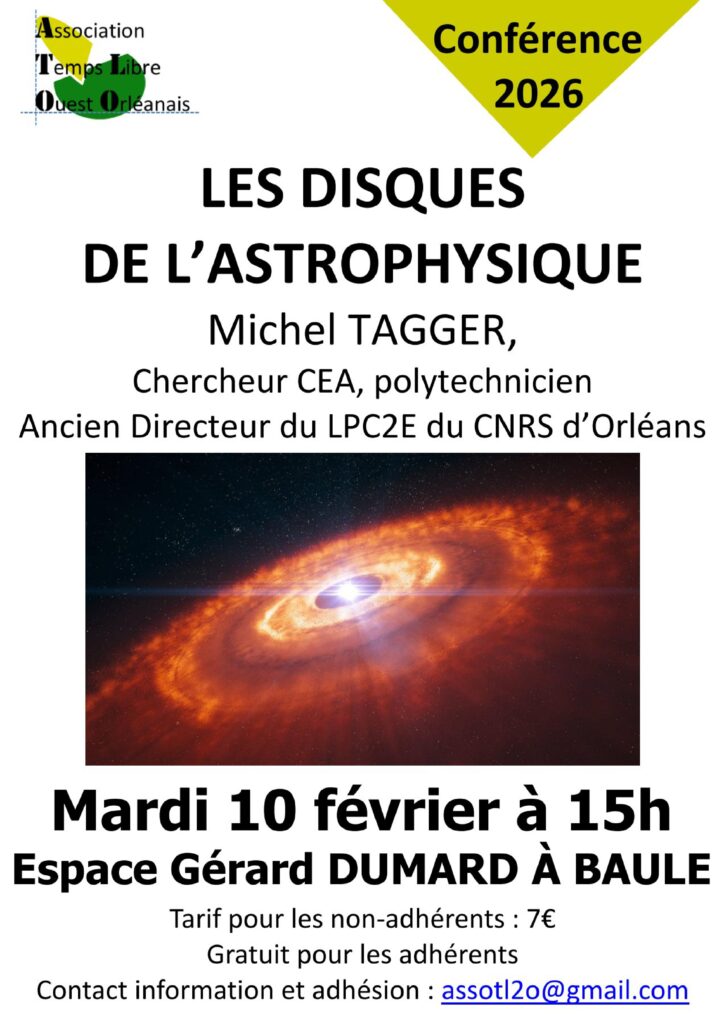 Association
Temps Libre
Ouest Orléanais

Conférence
2026

LES DISQUES
DE L'ASTROPHYSIQUE

Michel TAGGER,
Chercheur CEA, polytechnicien
Ancien Directeur du LPC2E du CNRS d'Orléans

Mardi 10 février à 15h
Espace Gérard DUMARD À BAULE

Tarif pour les non-adhérents : 7€
Gratuit pour les adhérents
Contact information et adhésion : assotl2o@gmail.com